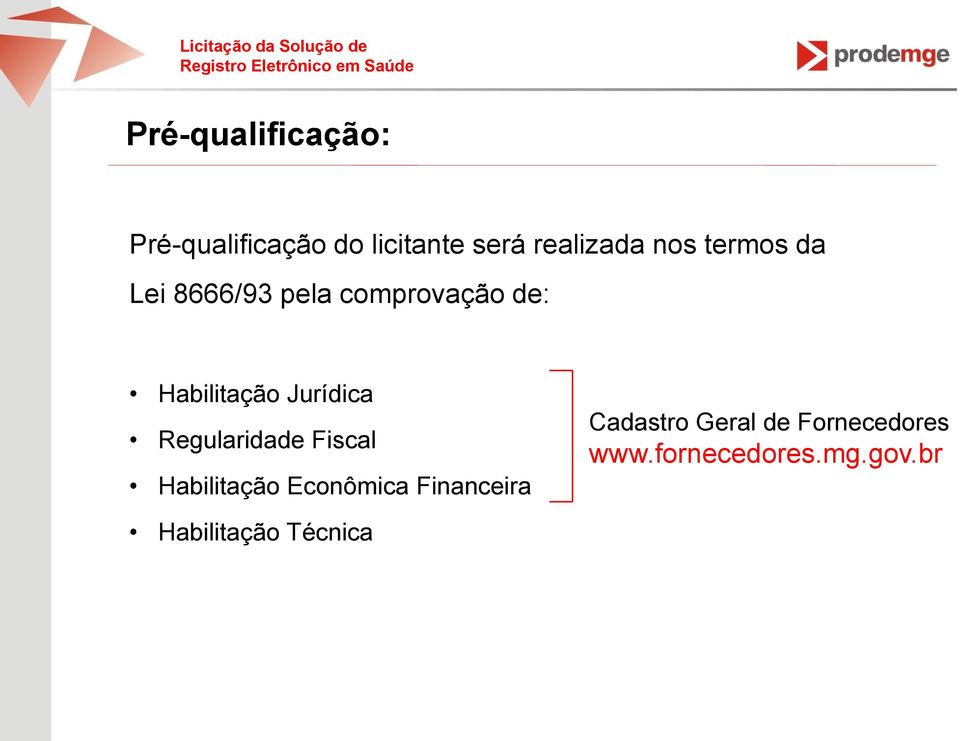 Licitação da Solução de Registro Eletrônico em Saúde

prodemge

Pré-qualificação:

Pré-qualificação do licitante será realizada nos termos da Lei 8666/93 pela comprovação de:

• Habilitação Jurídica
• Regularidade Fiscal
• Habilitação Econômica Financeira
• Habilitação Técnica

Cadastro Geral de Fornecedores
www.fornecedores.mg.gov.br